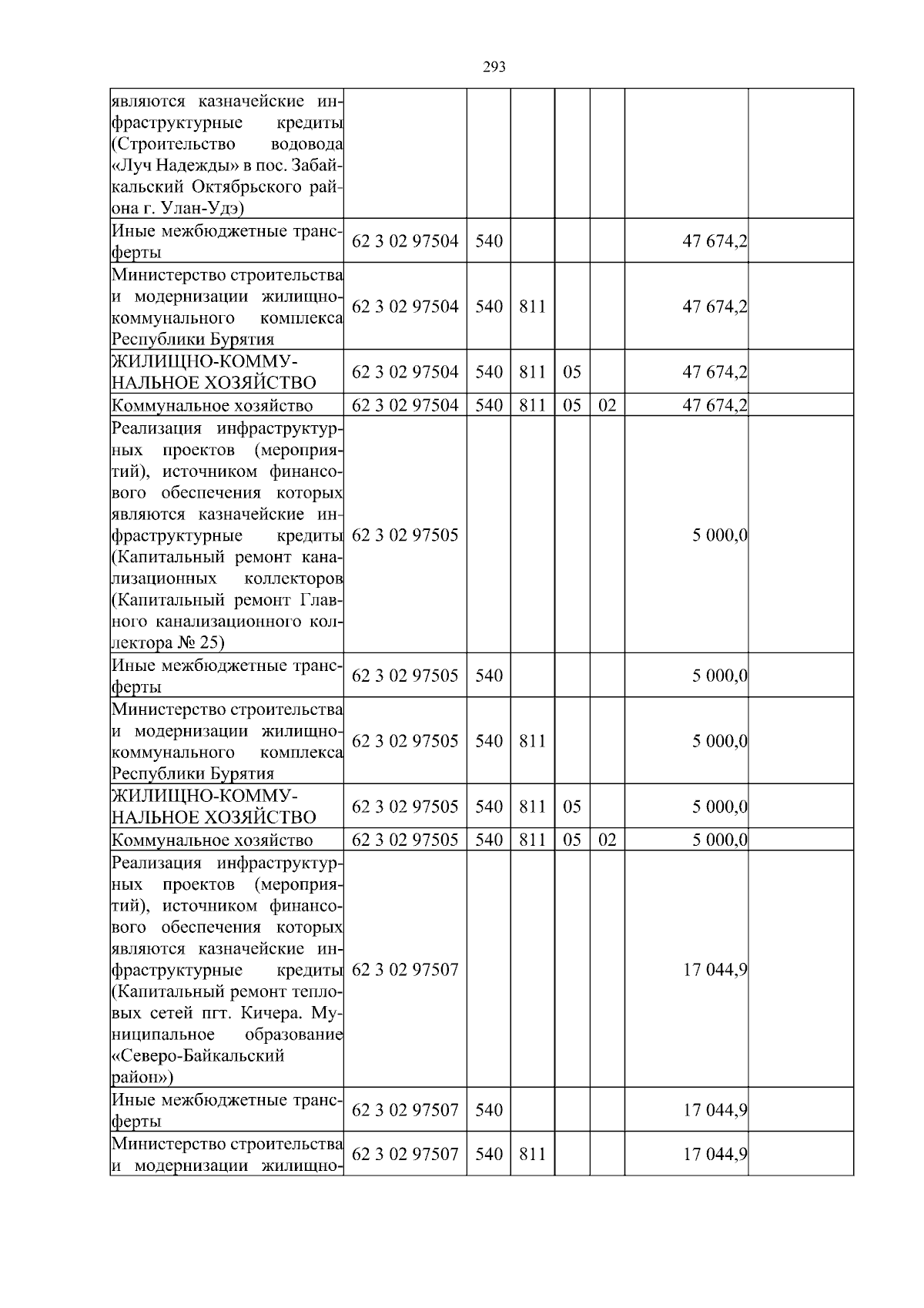 293

| | | | | | | | |
|---|---|---|---|---|---|---|---|
| являются казначейские инфраструктурные кредиты (Строительство водовода «Луч Надежды» в пос. Забайкальский Октябрьского района г. Улан-Удэ) | | | | | | | |
| Иные межбюджетные трансферты | 62 3 02 97504 | 540 | | | | 47 674,2 | |
| Министерство строительства и модернизации жилищно-коммунального комплекса Республики Бурятия | 62 3 02 97504 | 540 | 811 | | | 47 674,2 | |
| ЖИЛИЩНО-КОММУНАЛЬНОЕ ХОЗЯЙСТВО | 62 3 02 97504 | 540 | 811 | 05 | | 47 674,2 | |
| Коммунальное хозяйство | 62 3 02 97504 | 540 | 811 | 05 | 02 | 47 674,2 | |
| Реализация инфраструктурных проектов (мероприятий), источником финансового обеспечения которых являются казначейские инфраструктурные кредиты (Капитальный ремонт канализационных коллекторов (Капитальный ремонт Главного канализационного коллектора № 25) | 62 3 02 97505 | | | | | 5 000,0 | |
| Иные межбюджетные трансферты | 62 3 02 97505 | 540 | | | | 5 000,0 | |
| Министерство строительства и модернизации жилищно-коммунального комплекса Республики Бурятия | 62 3 02 97505 | 540 | 811 | | | 5 000,0 | |
| ЖИЛИЩНО-КОММУНАЛЬНОЕ ХОЗЯЙСТВО | 62 3 02 97505 | 540 | 811 | 05 | | 5 000,0 | |
| Коммунальное хозяйство | 62 3 02 97505 | 540 | 811 | 05 | 02 | 5 000,0 | |
| Реализация инфраструктурных проектов (мероприятий), источником финансового обеспечения которых являются казначейские инфраструктурные кредиты (Капитальный ремонт тепловых сетей пгт. Кичера. Муниципальное образование «Северо-Байкальский район») | 62 3 02 97507 | | | | | 17 044,9 | |
| Иные межбюджетные трансферты | 62 3 02 97507 | 540 | | | | 17 044,9 | |
| Министерство строительства и модернизации жилищно- | 62 3 02 97507 | 540 | 811 | | | 17 044,9 | |